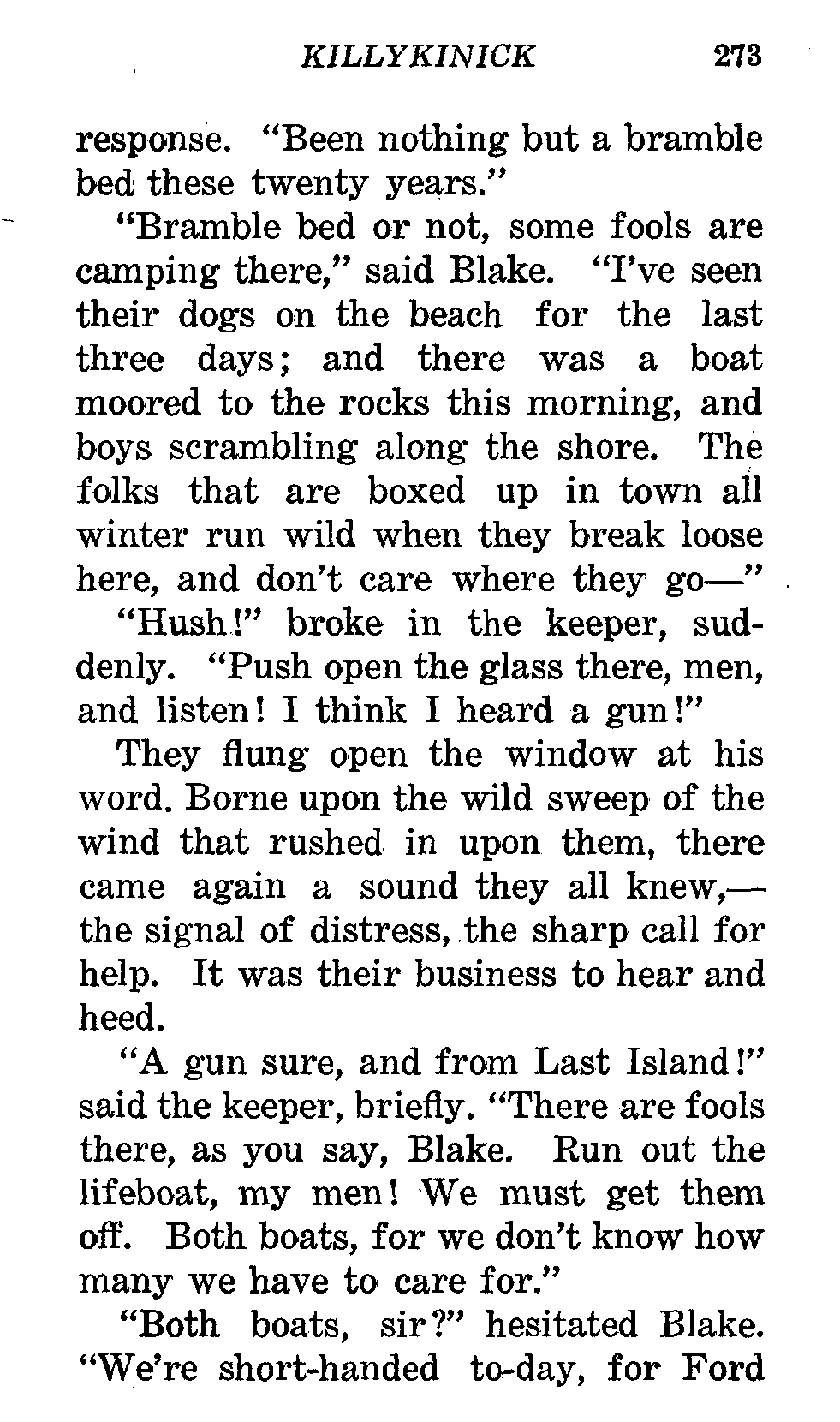 KILLYKINICK 273

response. "Been nothing but a bramble bed these twenty years."

"Bramble bed or not, some fools are camping there," said Blake. "I've seen their dogs on the beach for the last three days; and there was a boat moored to the rocks this morning, and boys scrambling along the shore. The folks that are boxed up in town all winter run wild when they break loose here, and don't care where they go—"

"Hush!" broke in the keeper, suddenly. "Push open the glass there, men, and listen! I think I heard a gun!"

They flung open the window at his word. Borne upon the wild sweep of the wind that rushed in upon them, there came again a sound they all knew,—the signal of distress, the sharp call for help. It was their business to hear and heed.

"A gun sure, and from Last Island!" said the keeper, briefly. "There are fools there, as you say, Blake. Run out the lifeboat, my men! We must get them off. Both boats, for we don't know how many we have to care for."

"Both boats, sir?" hesitated Blake. "We're short-handed to-day, for Ford